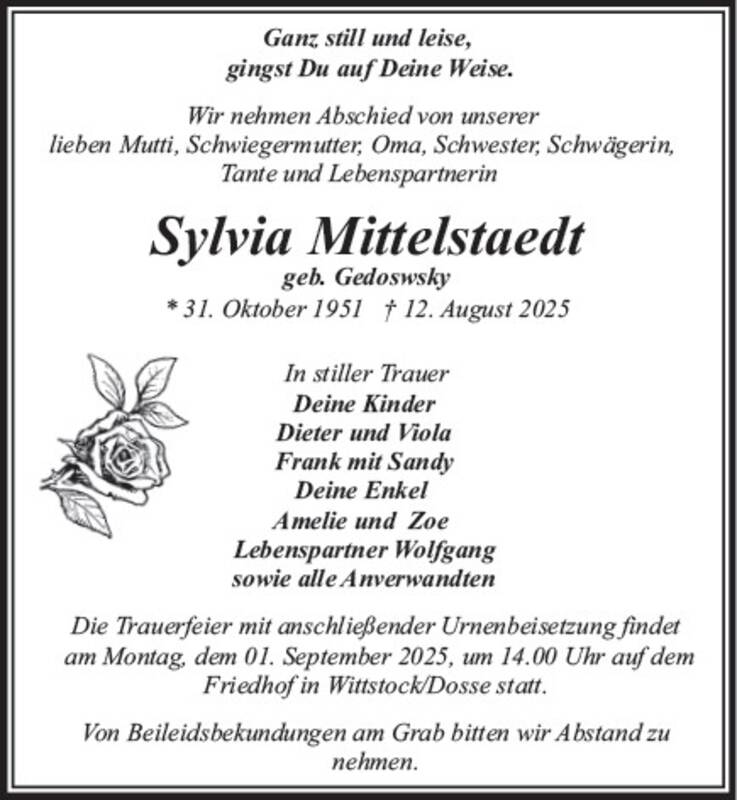 Ganz still und leise,
gingst Du auf Deine Weise.

Wir nehmen Abschied von unserer
lieben Mutti, Schwiegermutter, Oma, Schwester, Schwägerin,
Tante und Lebenspartnerin

Sylvia Mittelstaedt
geb. Gedoswsky
* 31. Oktober 1951 † 12. August 2025

In stiller Trauer
Deine Kinder
Dieter und Viola
Frank mit Sandy
Deine Enkel
Amelie und Zoe
Lebenspartner Wolfgang
sowie alle Anverwandten

Die Trauerfeier mit anschließender Urnenbeisetzung findet am Montag, dem 01. September 2025, um 14.00 Uhr auf dem Friedhof in Wittstock/Dosse statt.

Von Beileidsbekundungen am Grab bitten wir Abstand zu nehmen.